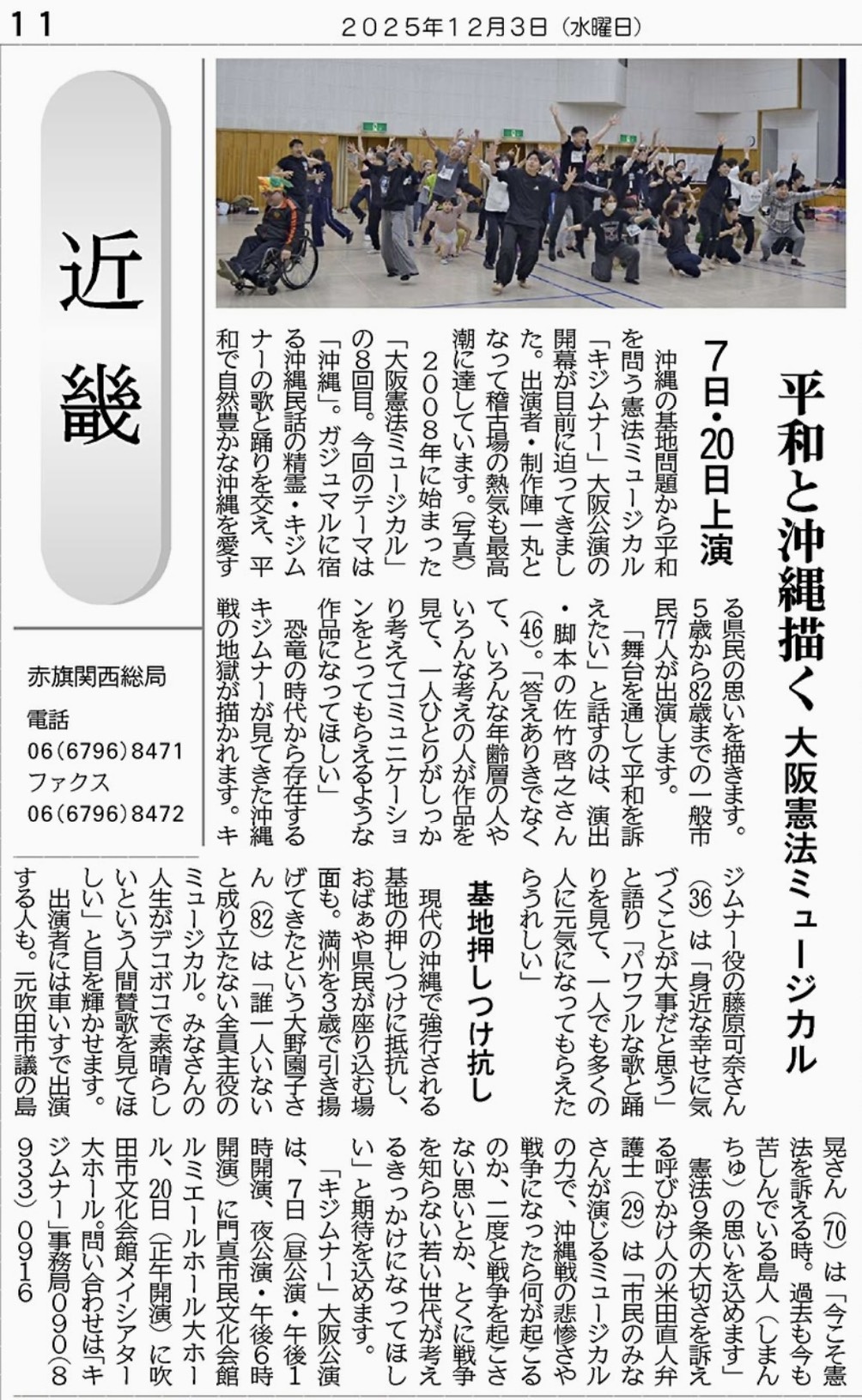 11　2025年12月3日（水曜日）

近畿

赤旗関西総局
電話
06(6796)8471
ファクス
06(6796)8472

平和と沖縄描く　大阪憲法ミュージカル

7日・20日上演

沖縄の基地問題から平和を問う憲法ミュージカル「キジムナー」大阪公演の開幕が目前に迫ってきました。出演者・制作陣一丸となって稽古場の熱気も最高潮に達しています。（写真）

2008年に始まった「大阪憲法ミュージカル」の8回目。今回のテーマは「沖縄」。ガジュマルに宿る沖縄民話の精霊・キジムナーの歌と踊りを交え、平和で自然豊かな沖縄を愛する県民の思いを描きます。5歳から82歳までの一般市民77人が出演します。

「舞台を通して平和を訴えたい」と話すのは、演出・脚本の佐竹啓之さん（46）。「答えありきでなくて、いろんな年齢層の人やいろんな考えの人が作品を見て、一人ひとりがしっかり考えてコミュニケーションをとってもらえるような作品になってほしい」

恐竜の時代から存在するキジムナーが見てきた沖縄戦の地獄が描かれます。キジムナー役の藤原可奈さん（36）は「身近な幸せに気づくことが大事だと思う」と語り「パワフルな歌と踊りを見て、一人でも多くの人に元気になってもらえたらうれしい」

基地押しつけ抗し

現代の沖縄で強行される基地の押しつけに抵抗し、おばぁや県民が座り込む場面も。満州を3歳で引き揚げてきたという大野園子さん（82）は「誰一人いないと成り立たない全員主役のミュージカル。みなさんの人生がデコボコで素晴らしいという人間賛歌を見てほしい」と目を輝かせます。

出演者には車いすで出演する人も。元吹田市議の島晃さん（70）は「今こそ憲法を訴える時。過去も今も苦しんでいる島人（しまんちゅ）の思いを込めます」

憲法9条の大切さを訴える呼びかけ人の米田直人弁護士（29）は「市民のみなさんが演じるミュージカルの力で、沖縄戦の悲惨さや戦争になったら何が起こるのか、二度と戦争を起こさない思いとか、とくに戦争を知らない若い世代が考えるきっかけになってほしい」と期待を込めます。

「キジムナー」大阪公演は、7日（昼公演・午後1時開演、夜公演・午後6時開演）に門真市民文化会館ルミエールホール大ホール、20日（正午開演）に吹田市文化会館メイシアター大ホール。問い合わせは「キジムナー」事務局090（8933）0916